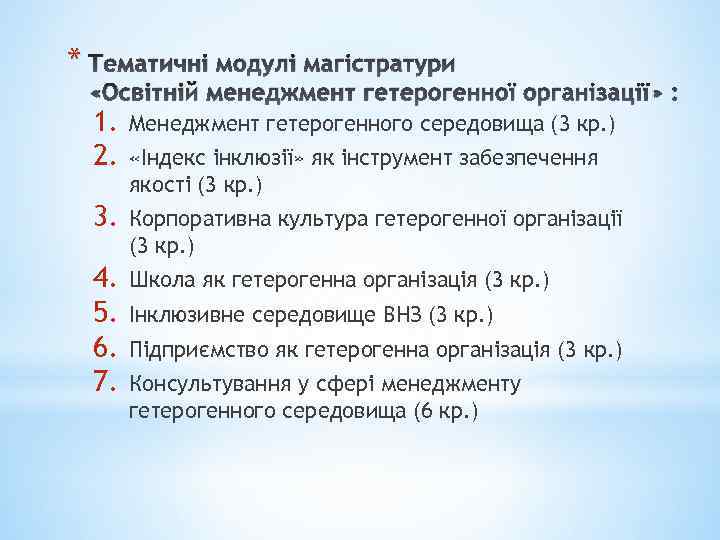 * Тематичні модулі магістратури «Освітній менеджмент гетерогенної організації» :

1. Менеджмент гетерогенного середовища (3 кр.)
2. «Індекс інклюзії» як інструмент забезпечення якості (3 кр.)
3. Корпоративна культура гетерогенної організації (3 кр.)
4. Школа як гетерогенна організація (3 кр.)
5. Інклюзивне середовище ВНЗ (3 кр.)
6. Підприємство як гетерогенна організація (3 кр.)
7. Консультування у сфері менеджменту гетерогенного середовища (6 кр.)